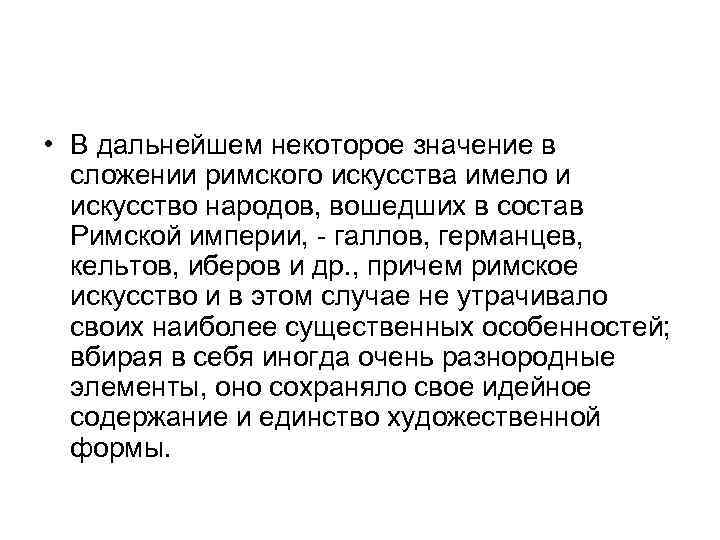 • В дальнейшем некоторое значение в сложении римского искусства имело и искусство народов, вошедших в состав Римской империи, - галлов, германцев, кельтов, иберов и др., причем римское искусство и в этом случае не утрачивало своих наиболее существенных особенностей; вбирая в себя иногда очень разнородные элементы, оно сохраняло свое идейное содержание и единство художественной формы.